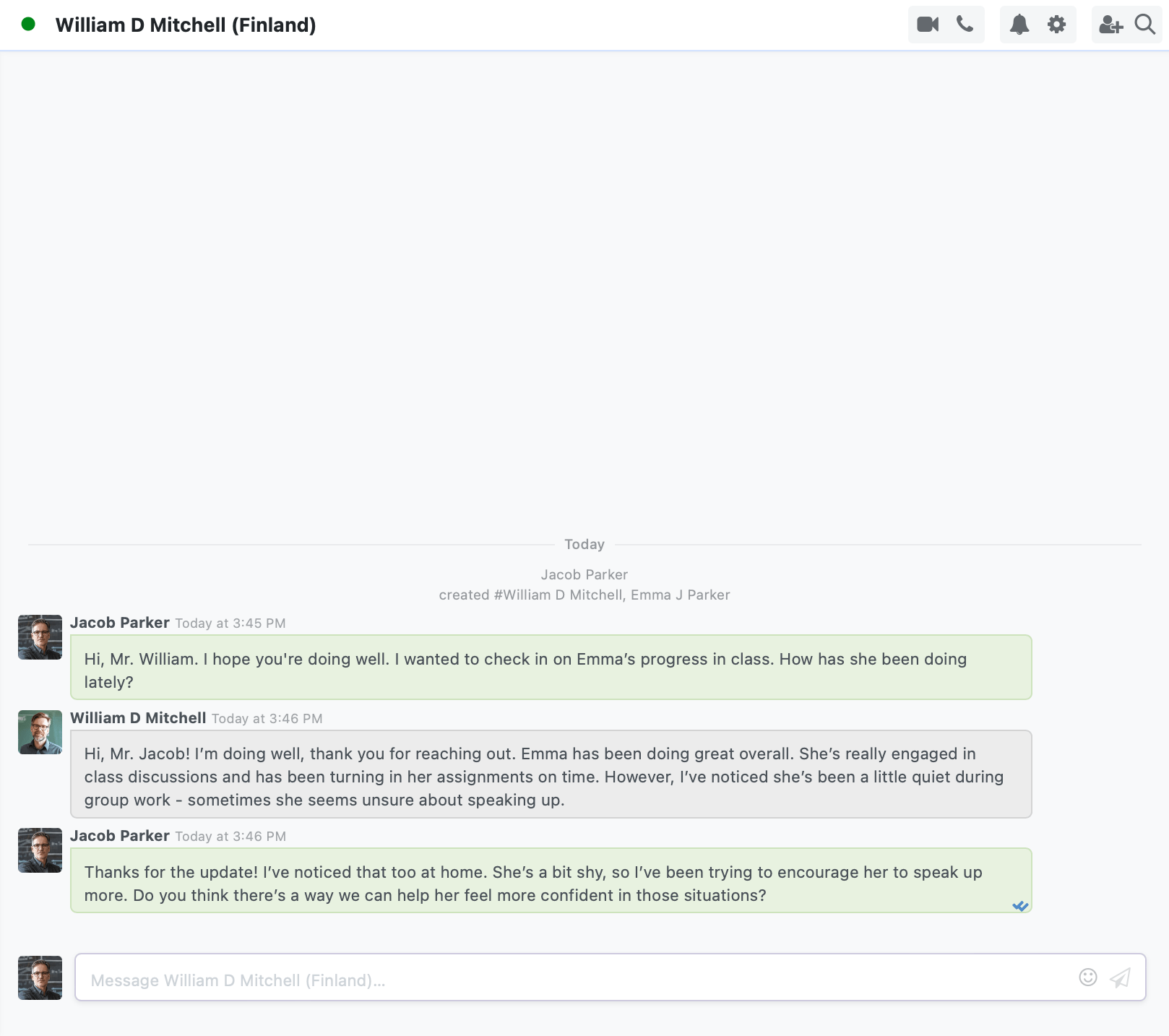 William D Mitchell (Finland)

Today

Jacob Parker
created #William D Mitchell, Emma J Parker

Jacob Parker Today at 3:45 PM

Hi, Mr. William. I hope you're doing well. I wanted to check in on Emma's progress in class. How has she been doing lately?

William D Mitchell Today at 3:46 PM

Hi, Mr. Jacob! I'm doing well, thank you for reaching out. Emma has been doing great overall. She's really engaged in class discussions and has been turning in her assignments on time. However, I've noticed she's been a little quiet during group work - sometimes she seems unsure about speaking up.

Jacob Parker Today at 3:46 PM

Thanks for the update! I've noticed that too at home. She's a bit shy, so I've been trying to encourage her to speak up more. Do you think there's a way we can help her feel more confident in those situations?

Message William D Mitchell (Finland)...